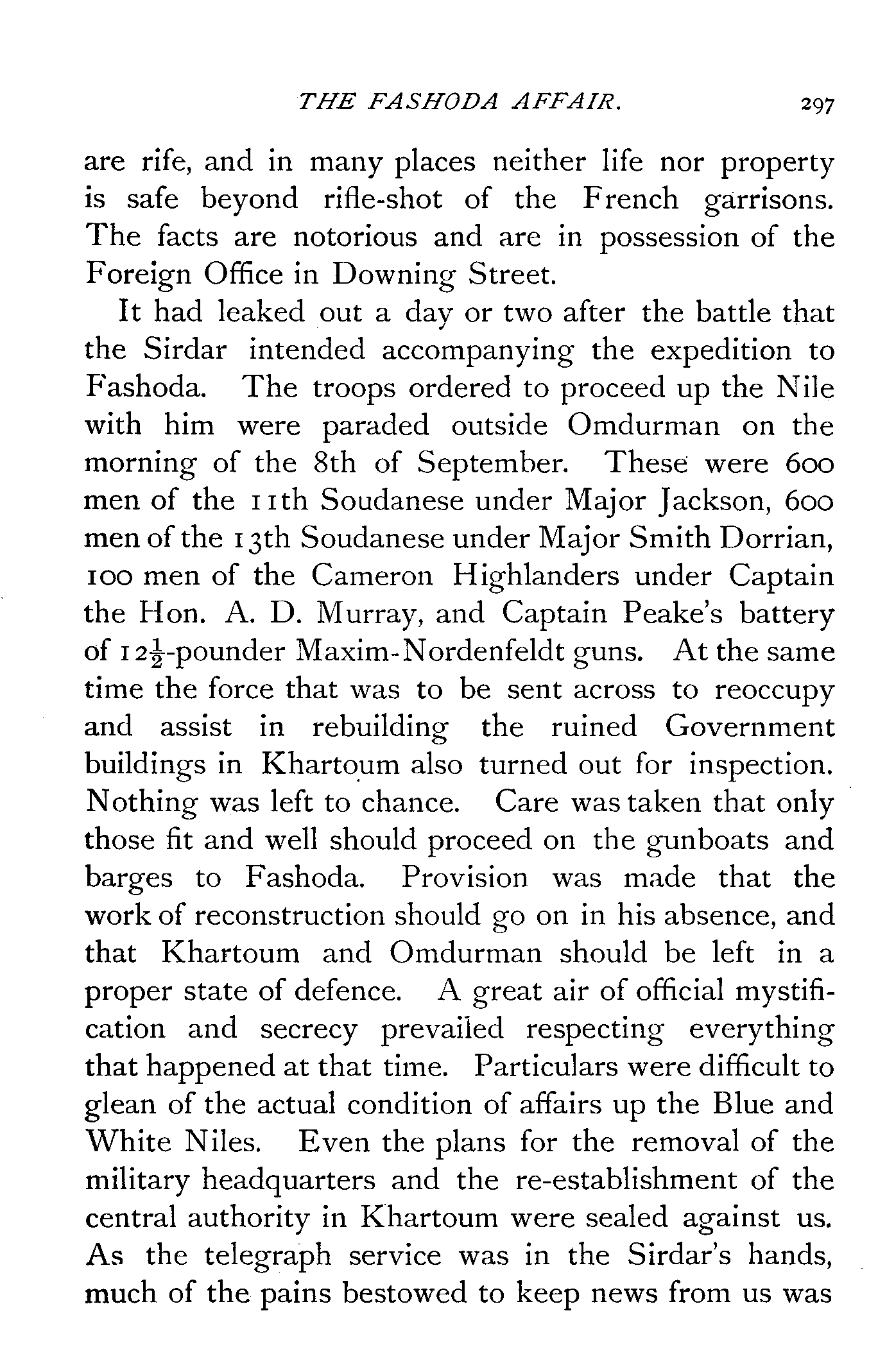 THE FASHODA AFFAIR. 297

are rife, and in many places neither life nor property is safe beyond rifle-shot of the French garrisons. The facts are notorious and are in possession of the Foreign Office in Downing Street.

It had leaked out a day or two after the battle that the Sirdar intended accompanying the expedition to Fashoda. The troops ordered to proceed up the Nile with him were paraded outside Omdurman on the morning of the 8th of September. These were 600 men of the 11th Soudanese under Major Jackson, 600 men of the 13th Soudanese under Major Smith Dorrian, 100 men of the Cameron Highlanders under Captain the Hon. A. D. Murray, and Captain Peake's battery of $12\frac{1}{2}$-pounder Maxim-Nordenfeldt guns. At the same time the force that was to be sent across to reoccupy and assist in rebuilding the ruined Government buildings in Khartoum also turned out for inspection. Nothing was left to chance. Care was taken that only those fit and well should proceed on the gunboats and barges to Fashoda. Provision was made that the work of reconstruction should go on in his absence, and that Khartoum and Omdurman should be left in a proper state of defence. A great air of official mystification and secrecy prevailed respecting everything that happened at that time. Particulars were difficult to glean of the actual condition of affairs up the Blue and White Niles. Even the plans for the removal of the military headquarters and the re-establishment of the central authority in Khartoum were sealed against us. As the telegraph service was in the Sirdar's hands, much of the pains bestowed to keep news from us was